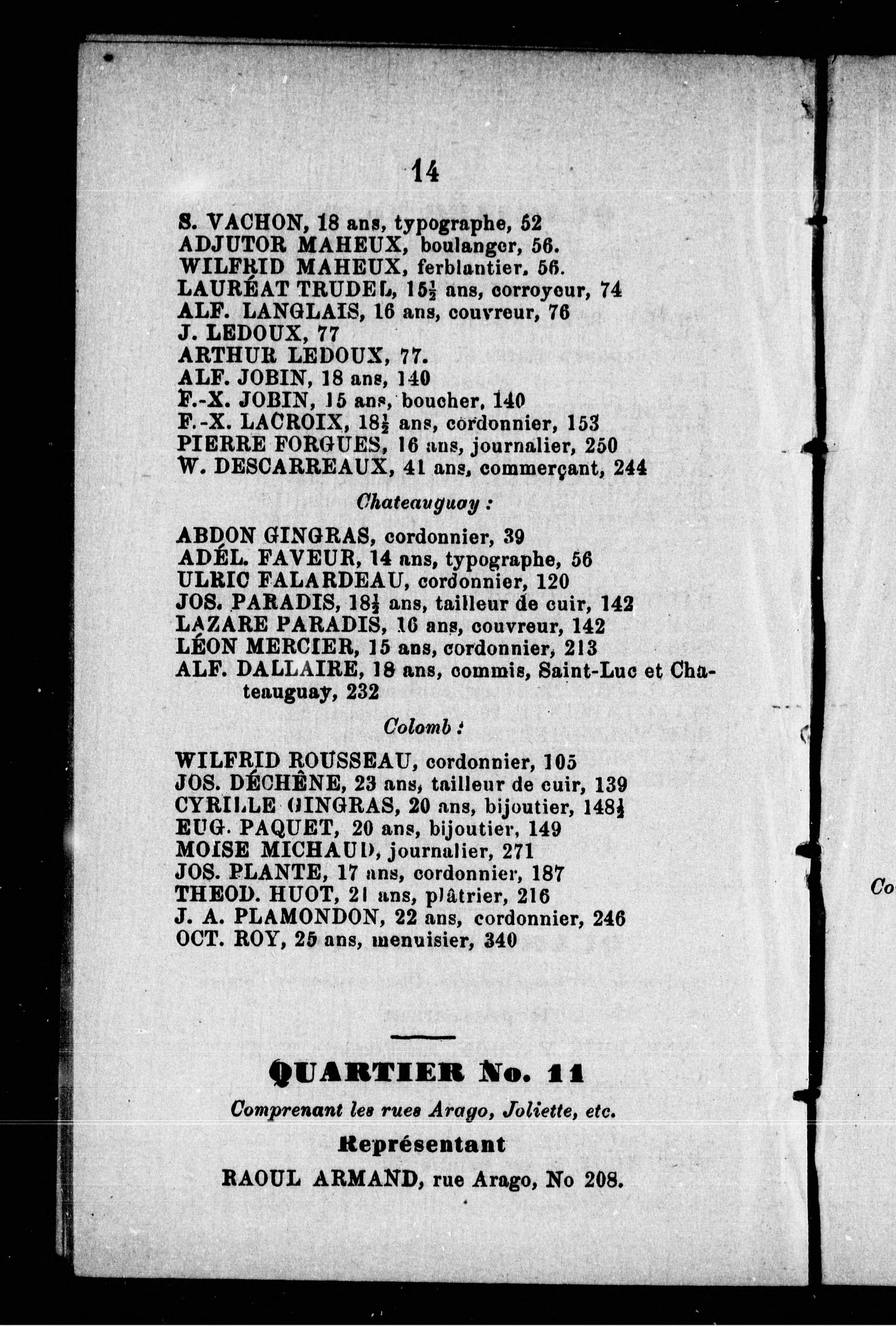 14

S. VACHON, 18 ans, typographe, 52
ADJUTOR MAHEUX, boulanger, 56.
WILFRID MAHEUX, ferblantier. 56.
LAURÉAT TRUDEL, $15\frac{1}{2}$ ans, corroyeur, 74
ALF. LANGLAIS, 16 ans, couvreur, 76
J. LEDOUX, 77
ARTHUR LEDOUX, 77.
ALF. JOBIN, 18 ans, 140
F.-X. JOBIN, 15 ans, boucher, 140
F.-X. LACROIX, $18\frac{1}{2}$ ans, cordonnier, 153
PIERRE FORGUES, 16 ans, journalier, 250
W. DESCARREAUX, 41 ans, commerçant, 244

Chateauguay :

ABDON GINGRAS, cordonnier, 39
ADÉL. FAVEUR, 14 ans, typographe, 56
ULRIC FALARDEAU, cordonnier, 120
JOS. PARADIS, $18\frac{1}{2}$ ans, tailleur de cuir, 142
LAZARE PARADIS, 16 ans, couvreur, 142
LÉON MERCIER, 15 ans, cordonnier, 213
ALF. DALLAIRE, 18 ans, commis, Saint-Luc et Chateauguay, 232

Colomb :

WILFRID ROUSSEAU, cordonnier, 105
JOS. DÉCHÊNE, 23 ans, tailleur de cuir, 139
CYRILLE GINGRAS, 20 ans, bijoutier, $148\frac{1}{2}$
EUG. PAQUET, 20 ans, bijoutier, 149
MOISE MICHAUD, journalier, 271
JOS. PLANTE, 17 ans, cordonnier, 187
THEOD. HUOT, 21 ans, plâtrier, 216
J. A. PLAMONDON, 22 ans, cordonnier, 246
OCT. ROY, 25 ans, menuisier, 340

QUARTIER No. 11

Comprenant les rues Arago, Joliette, etc.

Représentant

RAOUL ARMAND, rue Arago, No 208.

Co